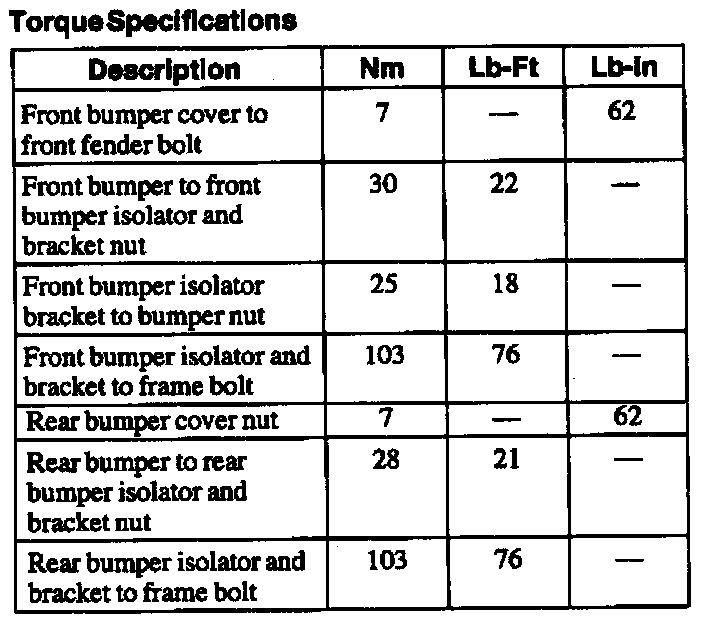 Torque Specifications

| Description | Nm | Lb-Ft | Lb-In |
|---|---|---|---|
| Front bumper cover to front fender bolt | 7 | — | 62 |
| Front bumper to front bumper isolator and bracket nut | 30 | 22 | — |
| Front bumper isolator bracket to bumper nut | 25 | 18 | — |
| Front bumper isolator and bracket to frame bolt | 103 | 76 | — |
| Rear bumper cover nut | 7 | — | 62 |
| Rear bumper to rear bumper isolator and bracket nut | 28 | 21 | — |
| Rear bumper isolator and bracket to frame bolt | 103 | 76 | — |